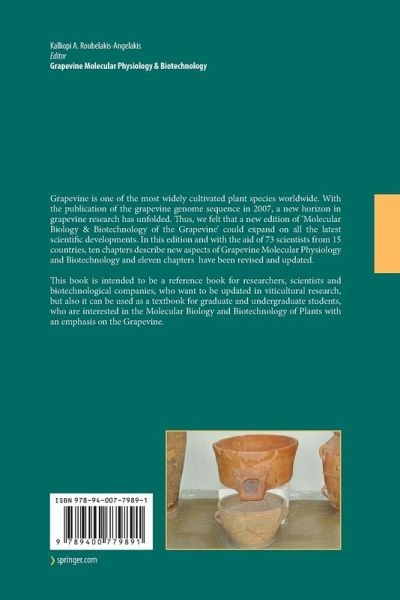 Kalliopi A. Roubelakis-Angelakis
Editor
Grapevine Molecular Physiology & Biotechnology

Grapevine is one of the most widely cultivated plant species worldwide. With the publication of the grapevine genome sequence in 2007, a new horizon in grapevine research has unfolded. Thus, we felt that a new edition of 'Molecular Biology & Biotechnology of the Grapevine' could expand on all the latest scientific developments. In this edition and with the aid of 73 scientists from 15 countries, ten chapters describe new aspects of Grapevine Molecular Physiology and Biotechnology and eleven chapters have been revised and updated.

This book is intended to be a reference book for researchers, scientists and biotechnological companies, who want to be updated in viticultural research, but also it can be used as a textbook for graduate and undergraduate students, who are interested in the Molecular Biology and Biotechnology of Plants with an emphasis on the Grapevine.

ISBN 978-94-007-7989-1

9 789400 779891

springer.com